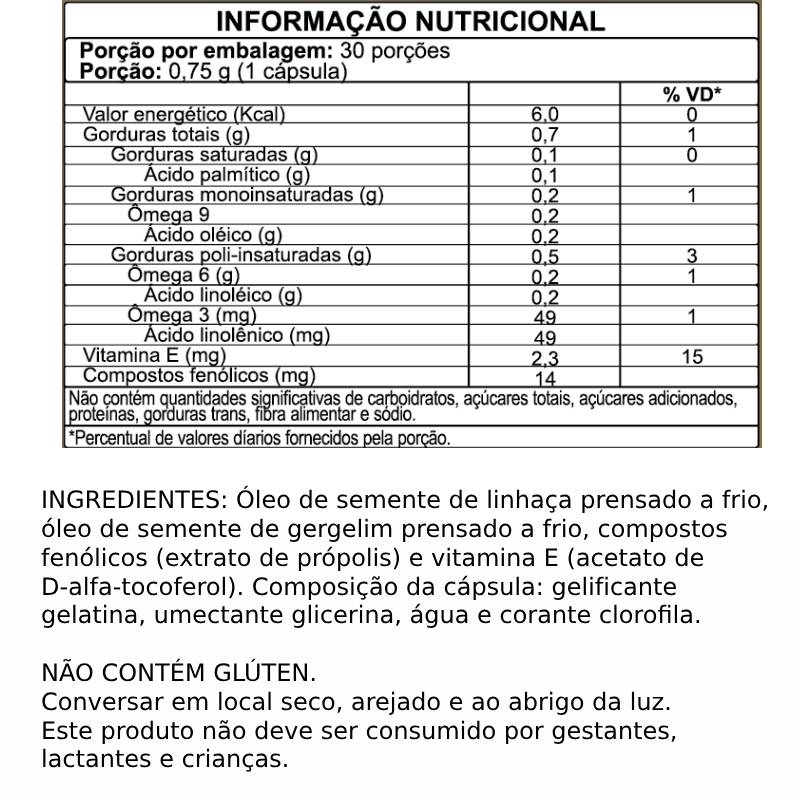 INFORMAÇÃO NUTRICIONAL

Porção por embalagem: 30 porções
Porção: 0,75 g (1 cápsula)

| | | % VD* |
|---|---|---|
| Valor energético (Kcal) | 6,0 | 0 |
| Gorduras totais (g) | 0,7 | 1 |
| Gorduras saturadas (g) | 0,1 | 0 |
| Ácido palmítico (g) | 0,1 | |
| Gorduras monoinsaturadas (g) | 0,2 | 1 |
| Ômega 9 | 0,2 | |
| Ácido oléico (g) | 0,2 | |
| Gorduras poli-insaturadas (g) | 0,5 | 3 |
| Ômega 6 (g) | 0,2 | 1 |
| Ácido linoléico (g) | 0,2 | |
| Ômega 3 (mg) | 49 | 1 |
| Ácido linolênico (mg) | 49 | |
| Vitamina E (mg) | 2,3 | 15 |
| Compostos fenólicos (mg) | 14 | |

Não contém quantidades significativas de carboidratos, açúcares totais, açúcares adicionados, proteínas, gorduras trans, fibra alimentar e sódio.

*Percentual de valores diários fornecidos pela porção.

INGREDIENTES: Óleo de semente de linhaça prensado a frio, óleo de semente de gergelim prensado a frio, compostos fenólicos (extrato de própolis) e vitamina E (acetato de D-alfa-tocoferol). Composição da cápsula: gelificante gelatina, umectante glicerina, água e corante clorofila.

NÃO CONTÉM GLÚTEN.
Conversar em local seco, arejado e ao abrigo da luz.
Este produto não deve ser consumido por gestantes, lactantes e crianças.